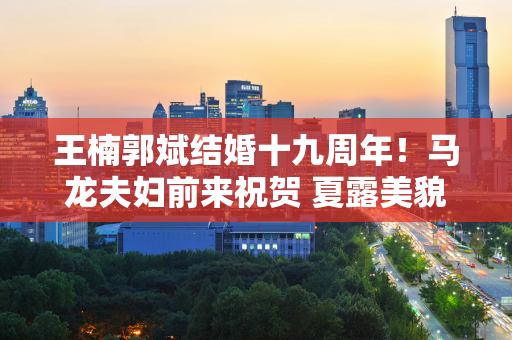 王楠郭斌结婚十九周年！马龙夫妇前来祝贺 夏露美貌